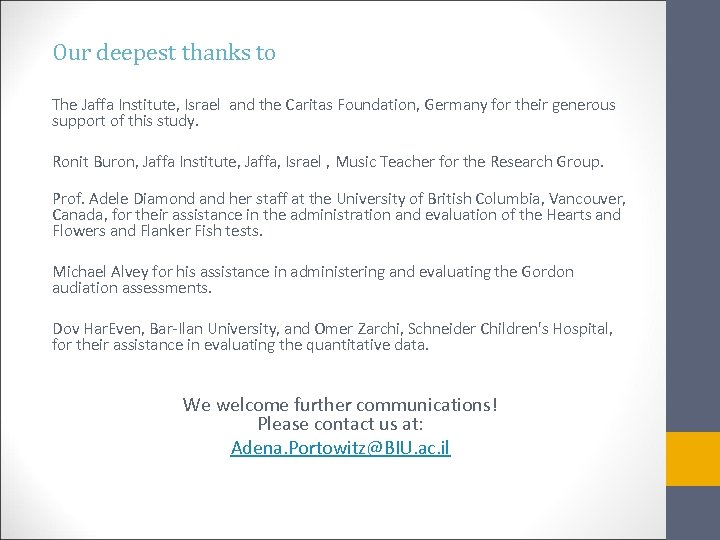 Our deepest thanks to

The Jaffa Institute, Israel and the Caritas Foundation, Germany for their generous support of this study.

Ronit Buron, Jaffa Institute, Jaffa, Israel , Music Teacher for the Research Group.

Prof. Adele Diamond and her staff at the University of British Columbia, Vancouver, Canada, for their assistance in the administration and evaluation of the Hearts and Flowers and Flanker Fish tests.

Michael Alvey for his assistance in administering and evaluating the Gordon audiation assessments.

Dov HarEven, Bar-Ilan University, and Omer Zarchi, Schneider Children's Hospital, for their assistance in evaluating the quantitative data.

We welcome further communications!
Please contact us at:
Adena.Portowitz@BIU.ac.il